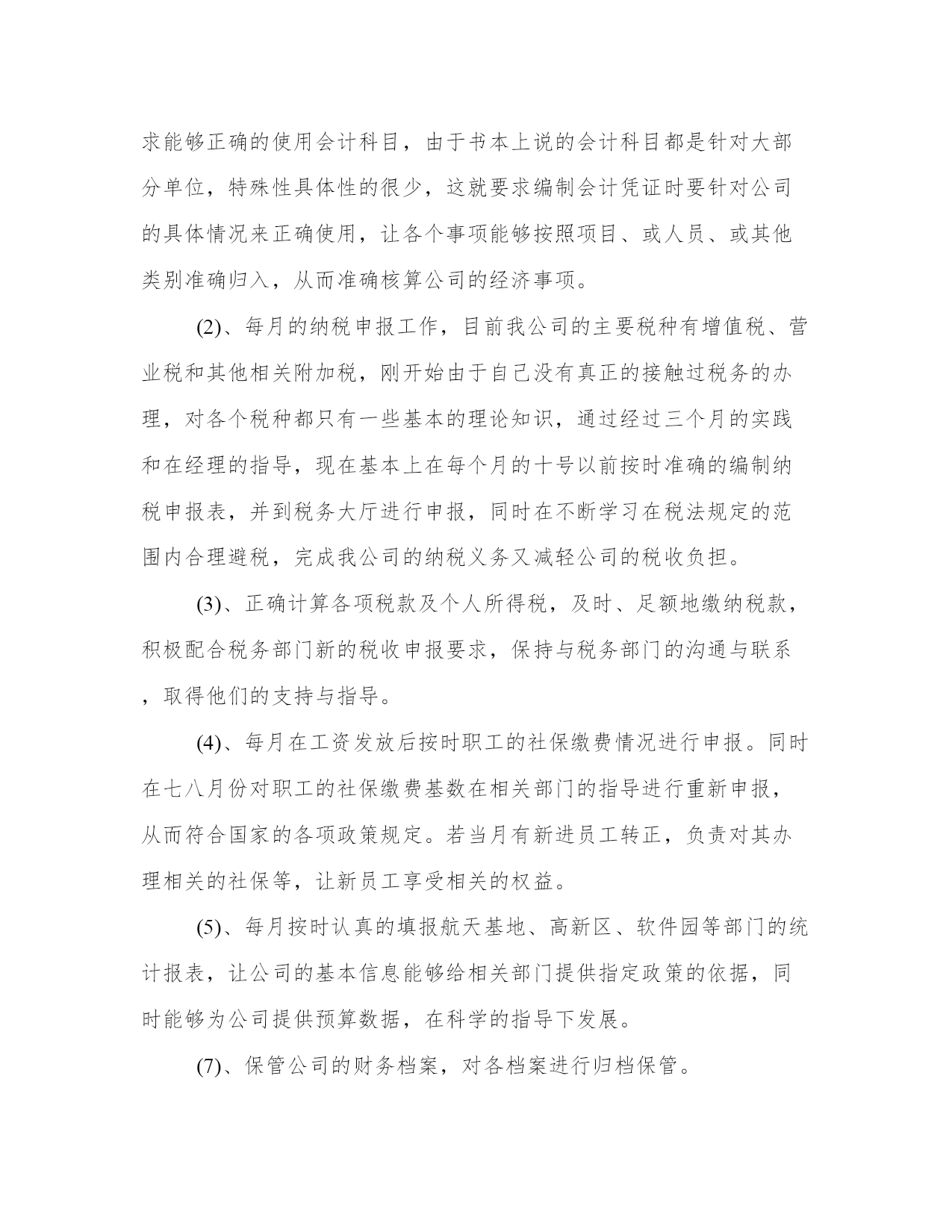 求能够正确的使用会计科目，由于书本上说的会计科目都是针对大部分单位，特殊性具体性的很少，这就要求编制会计凭证时要针对公司的具体情况来正确使用，让各个事项能够按照项目、或人员、或其他类别准确归入，从而准确核算公司的经济事项。

(2)、每月的纳税申报工作，目前我公司的主要税种有增值税、营业税和其他相关附加税，刚开始由于自己没有真正的接触过税务的办理，对各个税种都只有一些基本的理论知识，通过经过三个月的实践和在经理的指导，现在基本上在每个月的十号以前按时准确的编制纳税申报表，并到税务大厅进行申报，同时在不断学习在税法规定的范围内合理避税，完成我公司的纳税义务又减轻公司的税收负担。

(3)、正确计算各项税款及个人所得税，及时、足额地缴纳税款，积极配合税务部门新的税收申报要求，保持与税务部门的沟通与联系，取得他们的支持与指导。

(4)、每月在工资发放后按时职工的社保缴费情况进行申报。同时在七八月份对职工的社保缴费基数在相关部门的指导进行重新申报，从而符合国家的各项政策规定。若当月有新进员工转正，负责对其办理相关的社保等，让新员工享受相关的权益。

(5)、每月按时认真的填报航天基地、高新区、软件园等部门的统计报表，让公司的基本信息能够给相关部门提供指定政策的依据，同时能够为公司提供预算数据，在科学的指导下发展。

(7)、保管公司的财务档案，对各档案进行归档保管。